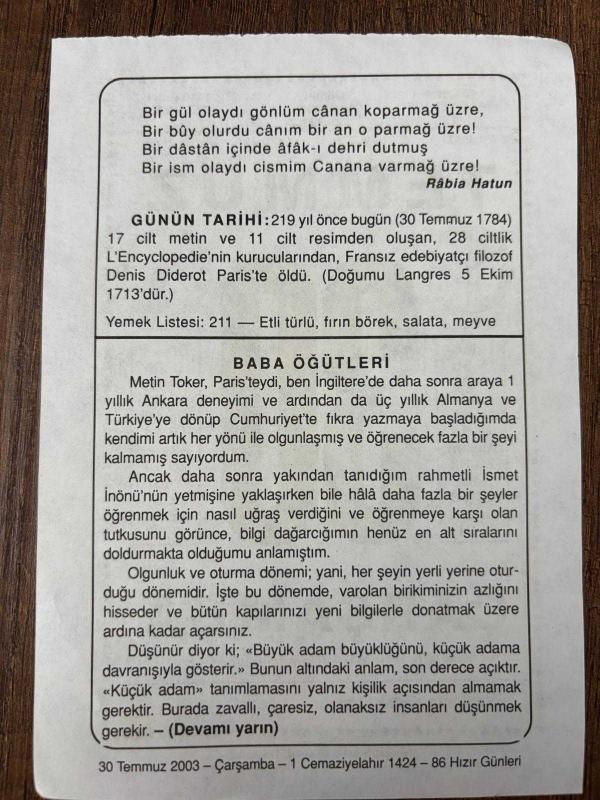 Bir gül olaydı gönlüm cânan koparmağ üzre,
Bir bûy olurdu cânım bir an o parmağ üzre!
Bir dâstân içinde âfâk-ı dehri dutmuş
Bir ism olaydı cismim Canana varmağ üzre!
Râbia Hatun

GÜNÜN TARİHİ: 219 yıl önce bugün (30 Temmuz 1784) 17 cilt metin ve 11 cilt resimden oluşan, 28 ciltlik L'Encyclopedie'nin kurucularından, Fransız edebiyatçı filozof Denis Diderot Paris'te öldü. (Doğumu Langres 5 Ekim 1713'dür.)

Yemek Listesi: 211 — Etli türlü, fırın börek, salata, meyve

BABA ÖĞÜTLERİ

Metin Toker, Paris'teydi, ben İngiltere'de daha sonra araya 1 yıllık Ankara deneyimi ve ardından da üç yıllık Almanya ve Türkiye'ye dönüp Cumhuriyet'te fıkra yazmaya başladığımda kendimi artık her yönü ile olgunlaşmış ve öğrenecek fazla bir şeyi kalmamış sayıyordum.

Ancak daha sonra yakından tanıdığım rahmetli İsmet İnönü'nün yetmişine yaklaşırken bile hâlâ daha fazla bir şeyler öğrenmek için nasıl uğraş verdiğini ve öğrenmeye karşı olan tutkusunu görünce, bilgi dağarcığımın henüz en alt sıralarını doldurmakta olduğumu anlamıştım.

Olgunluk ve oturma dönemi; yani, her şeyin yerli yerine oturduğu dönemidir. İşte bu dönemde, varolan birikiminizin azlığını hisseder ve bütün kapılarınızı yeni bilgilerle donatmak üzere ardına kadar açarsınız.

Düşünür diyor ki; «Büyük adam büyüklüğünü, küçük adama davranışıyla gösterir.» Bunun altındaki anlam, son derece açıktır. «Küçük adam» tanımlamasını yalnız kişilik açısından almamak gerektir. Burada zavallı, çaresiz, olanaksız insanları düşünmek gerekir. – (Devamı yarın)

30 Temmuz 2003 – Çarşamba – 1 Cemaziyelahır 1424 – 86 Hızır Günleri